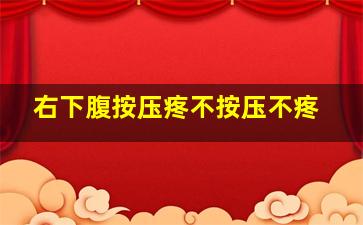 右下腹按压疼不按压不疼